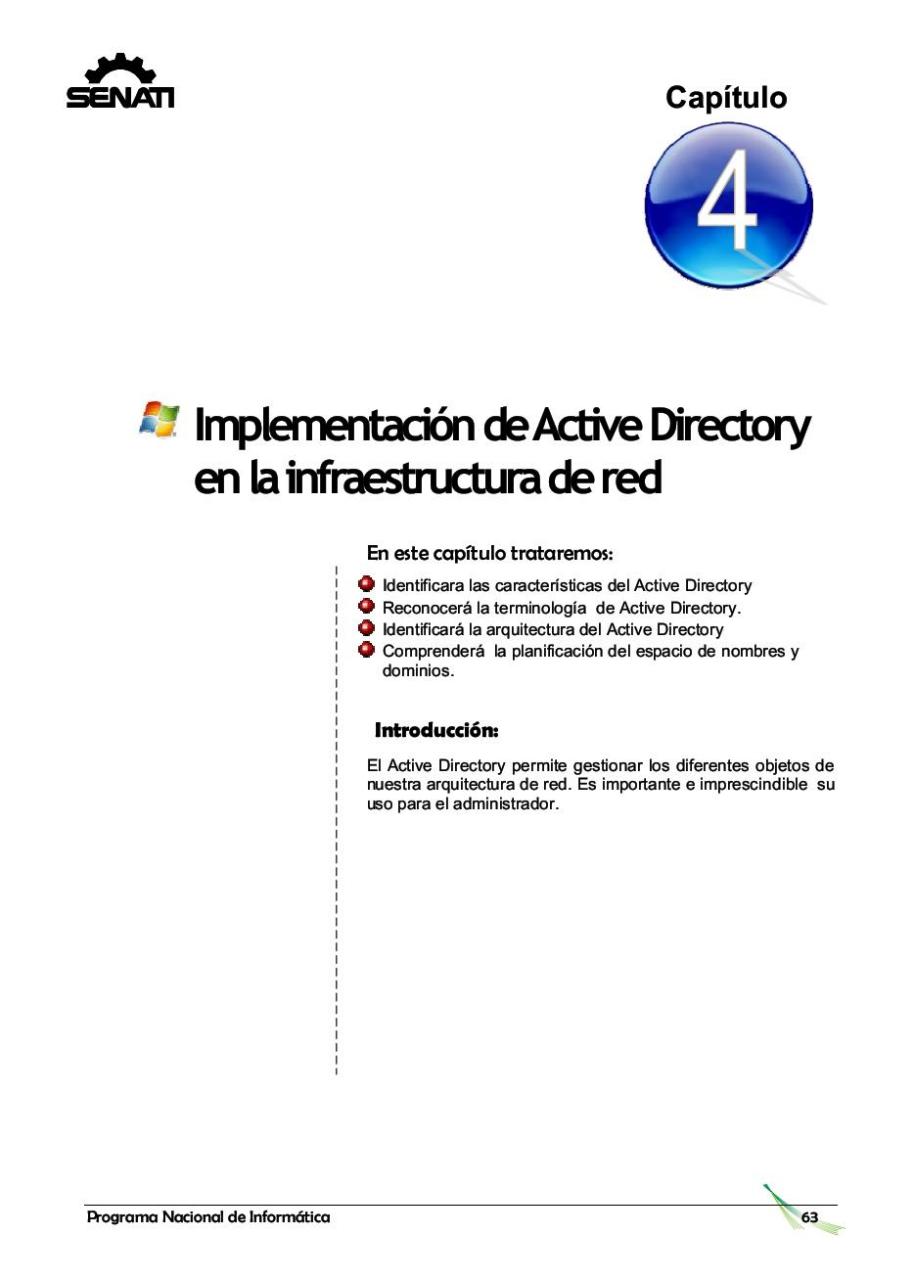 SENATI

Capítulo

4

Implementación de Active Directory en la infraestructura de red

En este capítulo trataremos:

Identificara las características del Active Directory
Reconocerá la terminología de Active Directory.
Identificará la arquitectura del Active Directory
Comprenderá la planificación del espacio de nombres y dominios.

Introducción:

El Active Directory permite gestionar los diferentes objetos de nuestra arquitectura de red. Es importante e imprescindible su uso para el administrador.

Programa Nacional de Informática

63